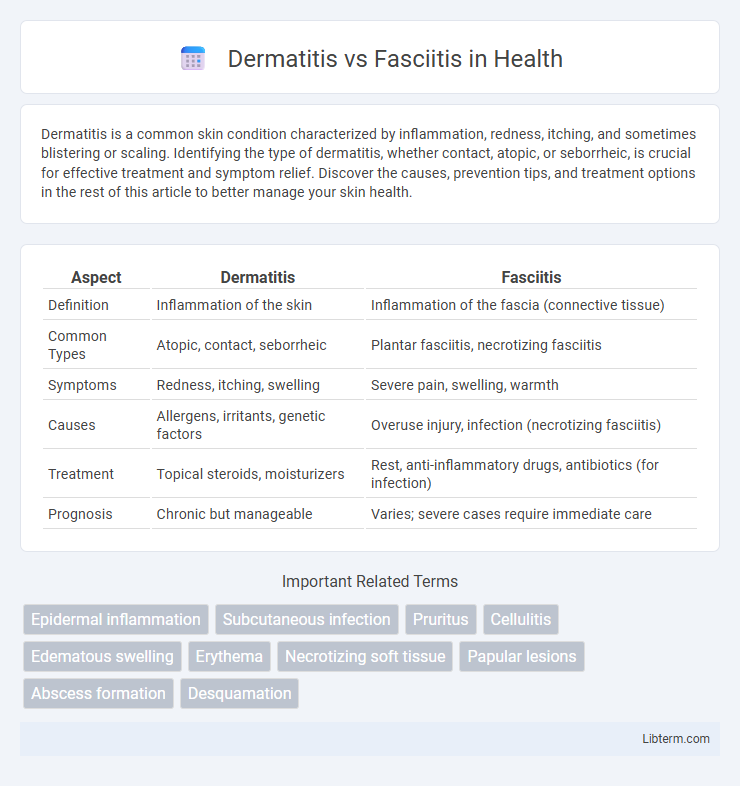 Dermatitis vs Fasciitis in Health

Dermatitis is a common skin condition characterized by inflammation, redness, itching, and sometimes blistering or scaling. Identifying the type of dermatitis, whether contact, atopic, or seborrheic, is crucial for effective treatment and symptom relief. Discover the causes, prevention tips, and treatment options in the rest of this article to better manage your skin health.

| Aspect | Dermatitis | Fasciitis |
|---|---|---|
| Definition | Inflammation of the skin | Inflammation of the fascia (connective tissue) |
| Common Types | Atopic, contact, seborrheic | Plantar fasciitis, necrotizing fasciitis |
| Symptoms | Redness, itching, swelling | Severe pain, swelling, warmth |
| Causes | Allergens, irritants, genetic factors | Overuse injury, infection (necrotizing fasciitis) |
| Treatment | Topical steroids, moisturizers | Rest, anti-inflammatory drugs, antibiotics (for infection) |
| Prognosis | Chronic but manageable | Varies; severe cases require immediate care |

Important Related Terms

Epidermal inflammation
Subcutaneous infection
Pruritus
Cellulitis
Edematous swelling
Erythema
Necrotizing soft tissue
Papular lesions
Abscess formation
Desquamation

Libterm.com